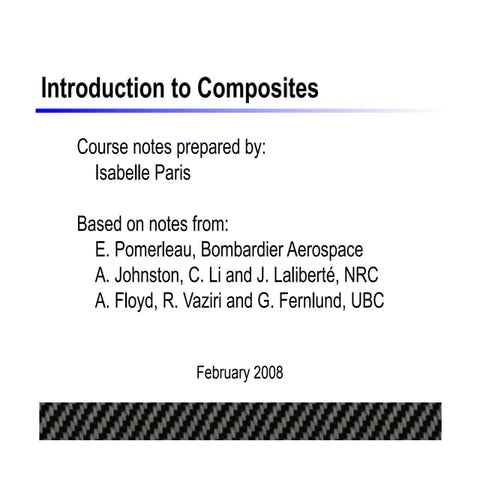 Introduction to Composites

Course notes prepared by:
Isabelle Paris

Based on notes from:
E. Pomerleau, Bombardier Aerospace
A. Johnston, C. Li and J. Laliberté, NRC
A. Floyd, R. Vaziri and G. Fernlund, UBC

February 2008